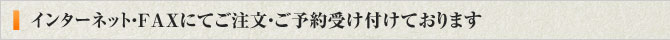 インターネット･FAXにてご注文･ご予約受け付けております